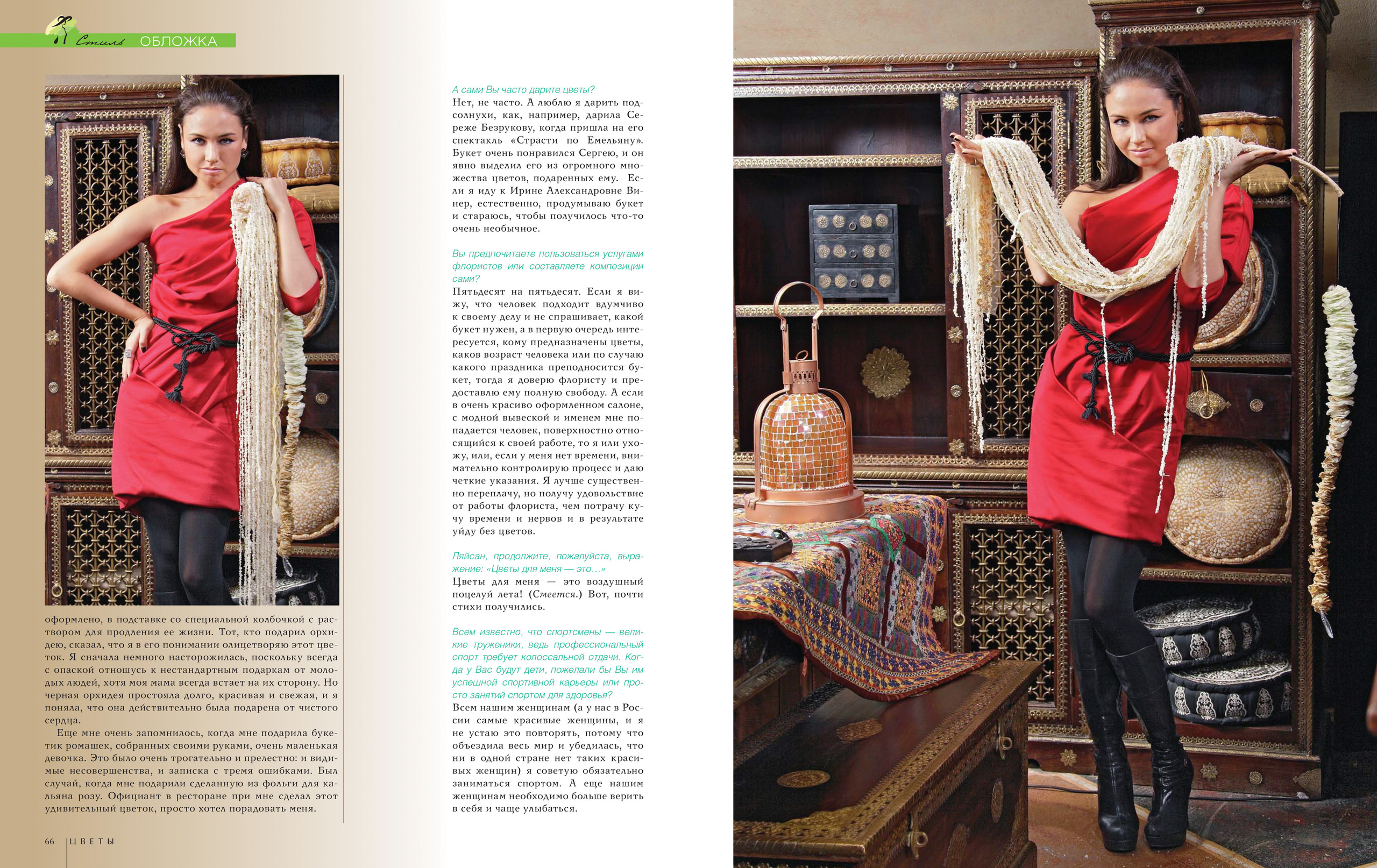 Стиль ОБЛОЖКА

оформлено, в подставке со специальной колбочкой с раствором для продления ее жизни. Тот, кто подарил орхидею, сказал, что я в его понимании олицетворяю этот цветок. Я сначала немного насторожилась, поскольку всегда с опаской отношусь к нестандартным подаркам от молодых людей, хотя моя мама всегда встает на их сторону. Но черная орхидея простояла долго, красивая и свежая, и я поняла, что она действительно была подарена от чистого сердца.

Еще мне очень запомнилось, когда мне подарила букетик ромашек, собранных своими руками, очень маленькая девочка. Это было очень трогательно и прелестно: и видимые несовершенства, и записка с тремя ошибками. Был случай, когда мне подарили сделанную из фольги для кальяна розу. Официант в ресторане при мне сделал этот удивительный цветок, просто хотел порадовать меня.

А сами Вы часто дарите цветы?
Нет, не часто. А люблю я дарить подсолнухи, как, например, дарила Сереже Безрукову, когда пришла на его спектакль «Страсти по Емельяну». Букет очень понравился Сергею, и он явно выделил его из огромного множества цветов, подаренных ему. Если я иду к Ирине Александровне Винер, естественно, продумываю букет и стараюсь, чтобы получилось что-то очень необычное.

Вы предпочитаете пользоваться услугами флористов или составляете композиции сами?
Пятьдесят на пятьдесят. Если я вижу, что человек подходит вдумчиво к своему делу и не спрашивает, какой букет нужен, а в первую очередь интересуется, кому предназначены цветы, каков возраст человека или по случаю какого праздника преподносится букет, тогда я доверю флористу и предоставлю ему полную свободу. А если в очень красиво оформленном салоне, с модной вывеской и именем мне попадается человек, поверхностно относящийся к своей работе, то я или ухожу, или, если у меня нет времени, внимательно контролирую процесс и даю четкие указания. Я лучше существенно переплачу, но получу удовольствие от работы флориста, чем потрачу кучу времени и нервов и в результате уйду без цветов.

Ляйсан, продолжите, пожалуйста, выражение: «Цветы для меня — это…»
Цветы для меня — это воздушный поцелуй лета! (Смеется.) Вот, почти стихи получились.

Всем известно, что спортсмены — великие труженики, ведь профессиональный спорт требует колоссальной отдачи. Когда у Вас будут дети, пожелали бы Вы им успешной спортивной карьеры или просто занятий спортом для здоровья?
Всем нашим женщинам (а у нас в России самые красивые женщины, и я не устаю это повторять, потому что объездила весь мир и убедилась, что ни в одной стране нет таких красивых женщин) я советую обязательно заниматься спортом. А еще нашим женщинам необходимо больше верить в себя и чаще улыбаться.

66 ЦВЕТЫ